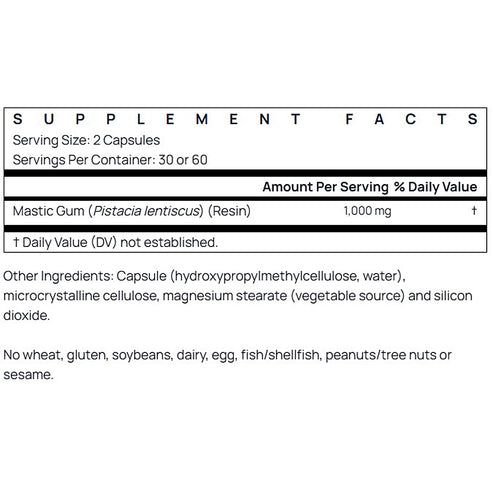 SUPPLEMENT FACTS
Serving Size: 2 Capsules
Servings Per Container: 30 or 60

| | Amount Per Serving | % Daily Value |
|---|---|---|
| Mastic Gum (Pistacia lentiscus) (Resin) | 1,000 mg | † |

† Daily Value (DV) not established.

Other Ingredients: Capsule (hydroxypropylmethylcellulose, water), microcrystalline cellulose, magnesium stearate (vegetable source) and silicon dioxide.

No wheat, gluten, soybeans, dairy, egg, fish/shellfish, peanuts/tree nuts or sesame.